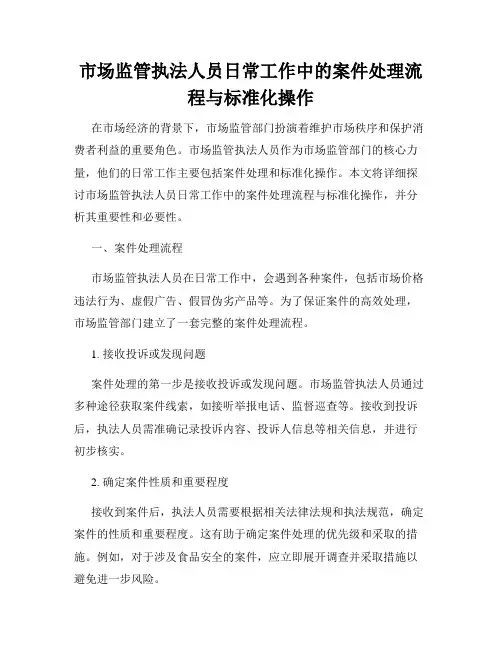 市场监管执法人员日常工作中的案件处理流程与标准化操作

在市场经济的背景下，市场监管部门扮演着维护市场秩序和保护消费者利益的重要角色。市场监管执法人员作为市场监管部门的核心力量，他们的日常工作主要包括案件处理和标准化操作。本文将详细探讨市场监管执法人员日常工作中的案件处理流程与标准化操作，并分析其重要性和必要性。

一、案件处理流程

市场监管执法人员在日常工作中，会遇到各种案件，包括市场价格违法行为、虚假广告、假冒伪劣产品等。为了保证案件的高效处理，市场监管部门建立了一套完整的案件处理流程。

1. 接收投诉或发现问题

案件处理的第一步是接收投诉或发现问题。市场监管执法人员通过多种途径获取案件线索，如接听举报电话、监督巡查等。接收到投诉后，执法人员需准确记录投诉内容、投诉人信息等相关信息，并进行初步核实。

2. 确定案件性质和重要程度

接收到案件后，执法人员需要根据相关法律法规和执法规范，确定案件的性质和重要程度。这有助于确定案件处理的优先级和采取的措施。例如，对于涉及食品安全的案件，应立即展开调查并采取措施以避免进一步风险。